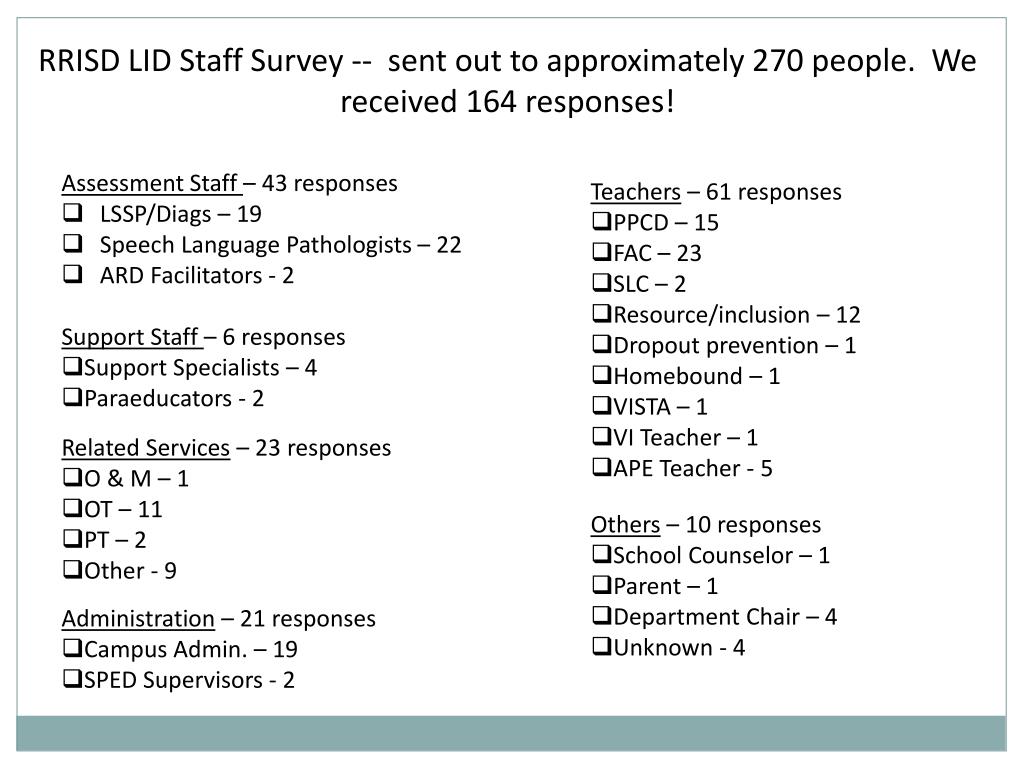 RRISD LID Staff Survey -- sent out to approximately 270 people. We received 164 responses!

Assessment Staff – 43 responses
❑ LSSP/Diags – 19
❑ Speech Language Pathologists – 22
❑ ARD Facilitators - 2

Support Staff – 6 responses
❑Support Specialists – 4
❑Paraeducators - 2

Related Services – 23 responses
❑O & M – 1
❑OT – 11
❑PT – 2
❑Other - 9

Administration – 21 responses
❑Campus Admin. – 19
❑SPED Supervisors - 2

Teachers – 61 responses
❑PPCD – 15
❑FAC – 23
❑SLC – 2
❑Resource/inclusion – 12
❑Dropout prevention – 1
❑Homebound – 1
❑VISTA – 1
❑VI Teacher – 1
❑APE Teacher - 5

Others – 10 responses
❑School Counselor – 1
❑Parent – 1
❑Department Chair – 4
❑Unknown - 4